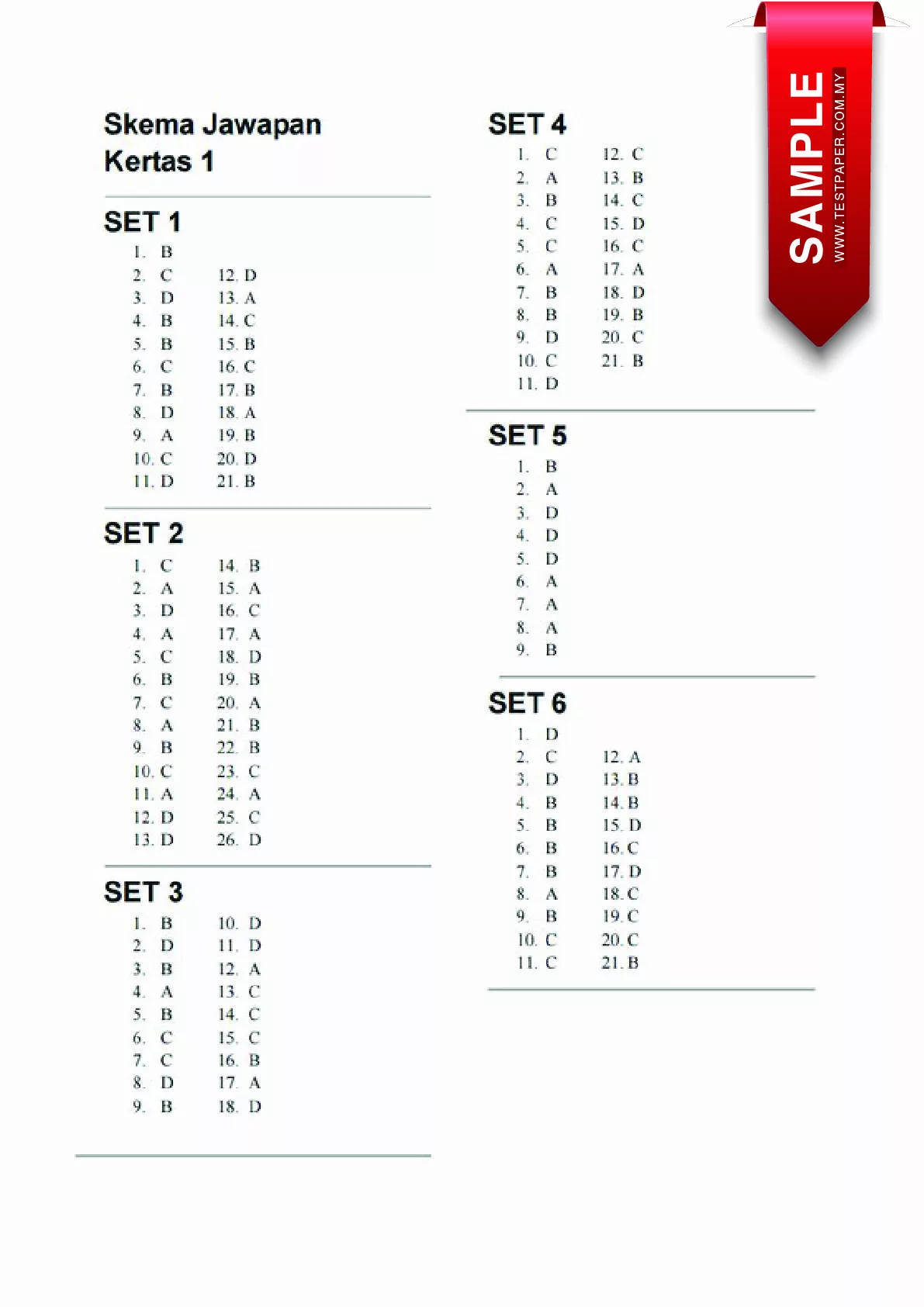 Skema Jawapan
Kertas 1

SET 1

1. B
2. C
3. D
4. B
5. B
6. C
7. B
8. D
9. A
10. C
11. D

12. D
13. A
14. C
15. B
16. C
17. B
18. A
19. B
20. D
21. B

SET 2

1. C
2. A
3. D
4. A
5. C
6. B
7. C
8. A
9. B
10. C
11. A
12. D
13. D

14. B
15. A
16. C
17. A
18. D
19. B
20. A
21. B
22. B
23. C
24. A
25. C
26. D

SET 3

1. B
2. D
3. B
4. A
5. B
6. C
7. C
8. D
9. B

10. D
11. D
12. A
13. C
14. C
15. C
16. B
17. A
18. D

SET 4

1. C
2. A
3. B
4. C
5. C
6. A
7. B
8. B
9. D
10. C
11. D

12. C
13. B
14. C
15. D
16. C
17. A
18. D
19. B
20. C
21. B

SET 5

1. B
2. A
3. D
4. D
5. D
6. A
7. A
8. A
9. B

SET 6

1. D
2. C
3. D
4. B
5. B
6. B
7. B
8. A
9. B
10. C
11. C

12. A
13. B
14. B
15. D
16. C
17. D
18. C
19. C
20. C
21. B

SAMPLE
WWW.TESTPAPER.COM.MY